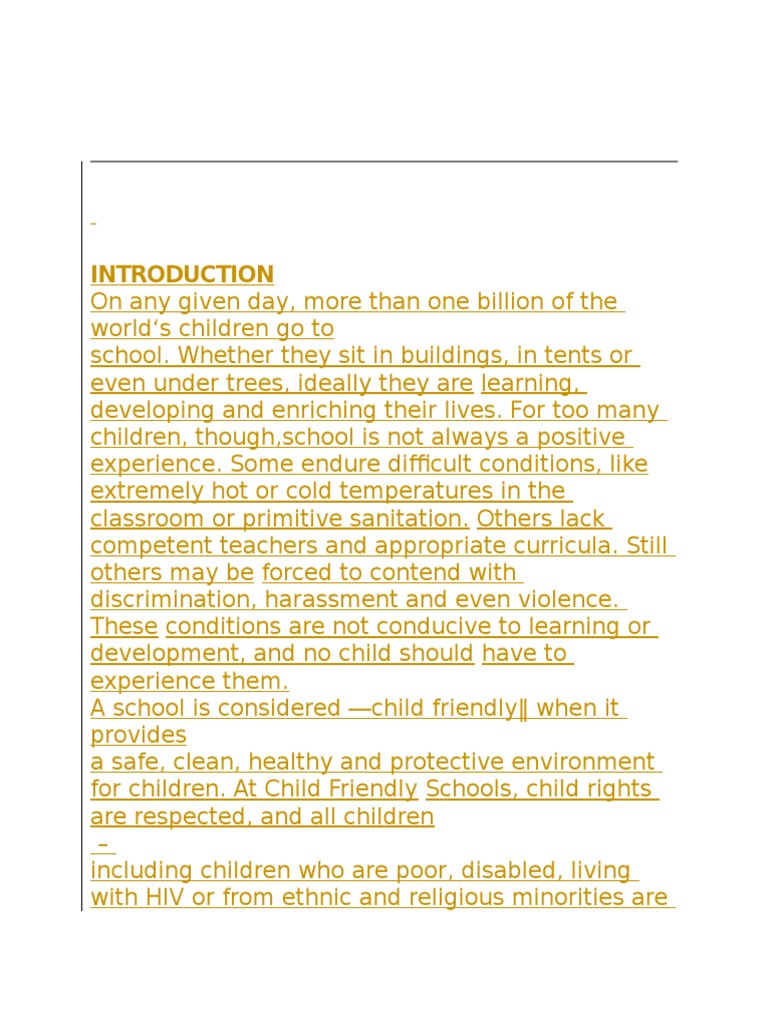 INTRODUCTION

On any given day, more than one billion of the world's children go to school. Whether they sit in buildings, in tents or even under trees, ideally they are learning, developing and enriching their lives. For too many children, though,school is not always a positive experience. Some endure difficult conditions, like extremely hot or cold temperatures in the classroom or primitive sanitation. Others lack competent teachers and appropriate curricula. Still others may be forced to contend with discrimination, harassment and even violence. These conditions are not conducive to learning or development, and no child should have to experience them.

A school is considered ―child friendly‖ when it provides a safe, clean, healthy and protective environment for children. At Child Friendly Schools, child rights are respected, and all children

–

including children who are poor, disabled, living with HIV or from ethnic and religious minorities are